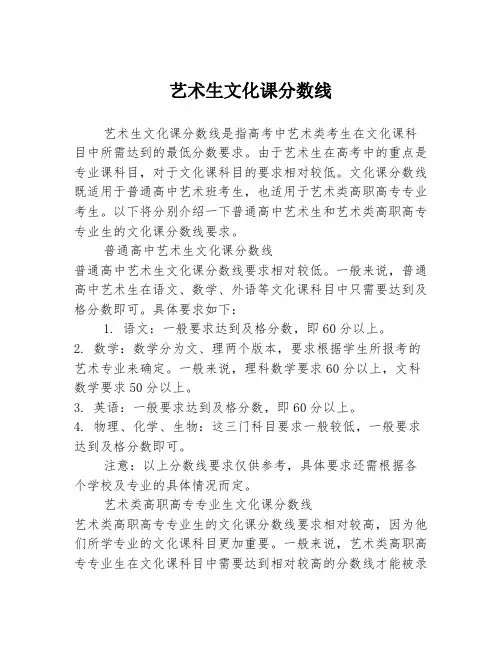 艺术生文化课分数线

艺术生文化课分数线是指高考中艺术类考生在文化课科目中所需达到的最低分数要求。由于艺术生在高考中的重点是专业课科目，对于文化课科目的要求相对较低。文化课分数线既适用于普通高中艺术班考生，也适用于艺术类高职高专专业考生。以下将分别介绍一下普通高中艺术生和艺术类高职高专专业生的文化课分数线要求。

普通高中艺术生文化课分数线

普通高中艺术生文化课分数线要求相对较低。一般来说，普通高中艺术生在语文、数学、外语等文化课科目中只需要达到及格分数即可。具体要求如下：

1. 语文：一般要求达到及格分数，即60分以上。

2. 数学：数学分为文、理两个版本，要求根据学生所报考的艺术专业来确定。一般来说，理科数学要求60分以上，文科数学要求50分以上。

3. 英语：一般要求达到及格分数，即60分以上。

4. 物理、化学、生物：这三门科目要求一般较低，一般要求达到及格分数即可。

注意：以上分数线要求仅供参考，具体要求还需根据各个学校及专业的具体情况而定。

艺术类高职高专专业生文化课分数线

艺术类高职高专专业生的文化课分数线要求相对较高，因为他们所学专业的文化课科目更加重要。一般来说，艺术类高职高专专业生在文化课科目中需要达到相对较高的分数线才能被录